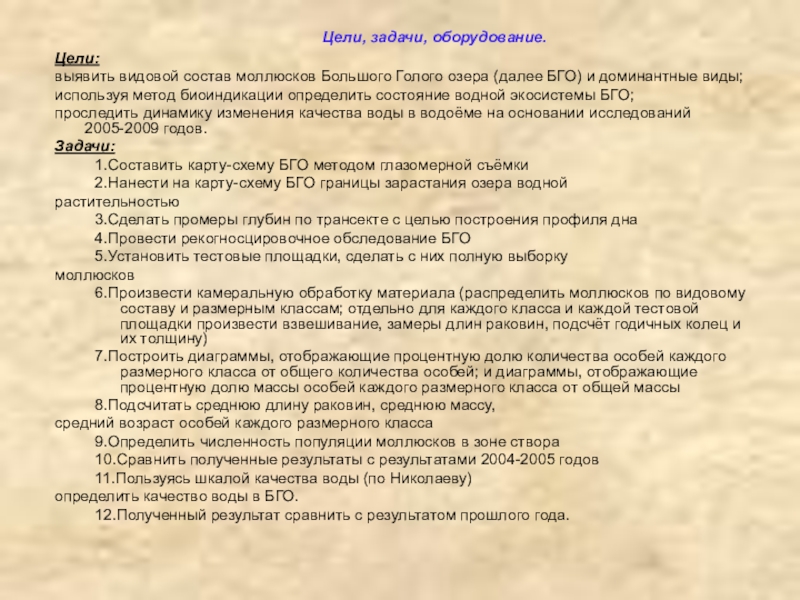 Цели, задачи, оборудование.

Цели:
выявить видовой состав моллюсков Большого Голого озера (далее БГО) и доминантные виды;
используя метод биоиндикации определить состояние водной экосистемы БГО;
проследить динамику изменения качества воды в водоёме на основании исследований 2005-2009 годов.

Задачи:
1.Составить карту-схему БГО методом глазомерной съёмки
2.Нанести на карту-схему БГО границы зарастания озера водной растительностью
3.Сделать промеры глубин по трансекте с целью построения профиля дна
4.Провести рекогносцировочное обследование БГО
5.Установить тестовые площадки, сделать с них полную выборку моллюсков
6.Произвести камеральную обработку материала (распределить моллюсков по видовому составу и размерным классам; отдельно для каждого класса и каждой тестовой площадки произвести взвешивание, замеры длин раковин, подсчёт годичных колец и их толщину)
7.Построить диаграммы, отображающие процентную долю количества особей каждого размерного класса от общего количества особей; и диаграммы, отображающие процентную долю массы особей каждого размерного класса от общей массы
8.Подсчитать среднюю длину раковин, среднюю массу, средний возраст особей каждого размерного класса
9.Определить численность популяции моллюсков в зоне створа
10.Сравнить полученные результаты с результатами 2004-2005 годов
11.Пользуясь шкалой качества воды (по Николаеву) определить качество воды в БГО.
12.Полученный результат сравнить с результатом прошлого года.